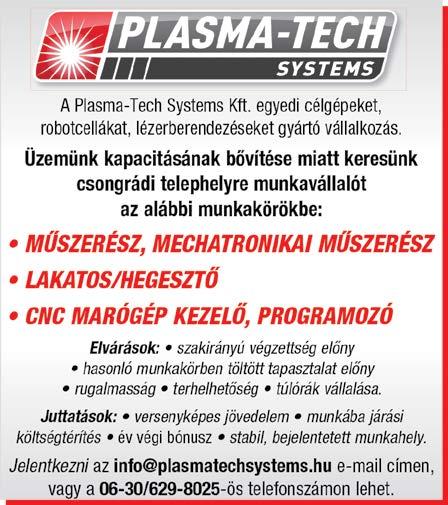 PLASMA-TECH
SYSTEMS

A Plasma-Tech Systems Kft. egyedi célgépeket, robotcellákat, lézerberendezéseket gyártó vállalkozás.

Üzemünk kapacitásának bővítése miatt keresünk csongrádi telephelyre munkavállalót az alábbi munkakörökbe:

• MŰSZERÉSZ, MECHATRONIKAI MŰSZERÉSZ
• LAKATOS/HEGESZTŐ
• CNC MARÓGÉP KEZELŐ, PROGRAMOZÓ

Elvárások: • szakirányú végzettség előny • hasonló munkakörben töltött tapasztalat előny • rugalmasság • terhelhetőség • túlórák vállalása.

Juttatások: • versenyképes jövedelem • munkába járási költségtérítés • év végi bónusz • stabil, bejelentetett munkahely.

Jelentkezni az info@plasmatechsystems.hu e-mail címen, vagy a 06-30/629-8025-ös telefonszámon lehet.